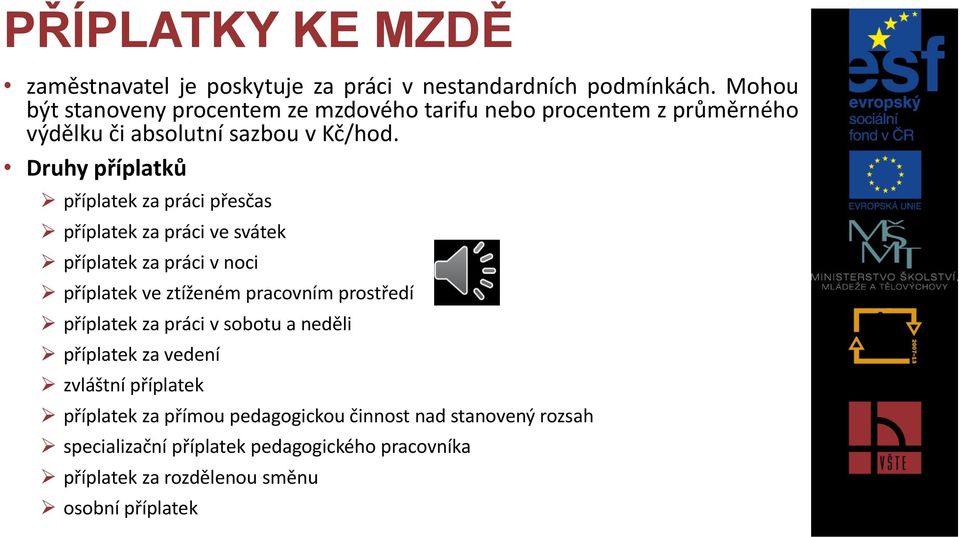 PŘÍPLATKY KE MZDĚ

• zaměstnavatel je poskytuje za práci v nestandardních podmínkách. Mohou být stanoveny procentem ze mzdového tarifu nebo procentem z průměrného výdělku či absolutní sazbou v Kč/hod.

• Druhy příplatků
➢ příplatek za práci přesčas
➢ příplatek za práci ve svátek
➢ příplatek za práci v noci
➢ příplatek ve ztíženém pracovním prostředí
➢ příplatek za práci v sobotu a neděli
➢ příplatek za vedení
➢ zvláštní příplatek
➢ příplatek za přímou pedagogickou činnost nad stanovený rozsah
➢ specializační příplatek pedagogického pracovníka
➢ příplatek za rozdělenou směnu
➢ osobní příplatek

esf
evropský sociální fond v ČR

EVROPSKÁ UNIE

MŠMT
MINISTERSTVO ŠKOLSTVÍ, MLÁDEŽE A TĚLOVÝCHOVY

2007-13

VŠTE